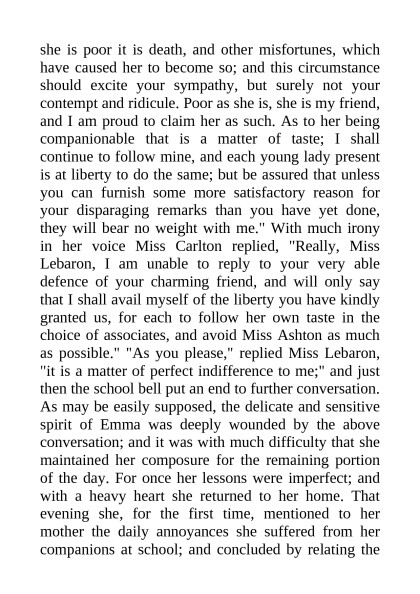 she is poor it is death, and other misfortunes, which have caused her to become so; and this circumstance should excite your sympathy, but surely not your contempt and ridicule. Poor as she is, she is my friend, and I am proud to claim her as such. As to her being companionable that is a matter of taste; I shall continue to follow mine, and each young lady present is at liberty to do the same; but be assured that unless you can furnish some more satisfactory reason for your disparaging remarks than you have yet done, they will bear no weight with me." With much irony in her voice Miss Carlton replied, "Really, Miss Lebaron, I am unable to reply to your very able defence of your charming friend, and will only say that I shall avail myself of the liberty you have kindly granted us, for each to follow her own taste in the choice of associates, and avoid Miss Ashton as much as possible." "As you please," replied Miss Lebaron, "it is a matter of perfect indifference to me;" and just then the school bell put an end to further conversation. As may be easily supposed, the delicate and sensitive spirit of Emma was deeply wounded by the above conversation; and it was with much difficulty that she maintained her composure for the remaining portion of the day. For once her lessons were imperfect; and with a heavy heart she returned to her home. That evening she, for the first time, mentioned to her mother the daily annoyances she suffered from her companions at school; and concluded by relating the